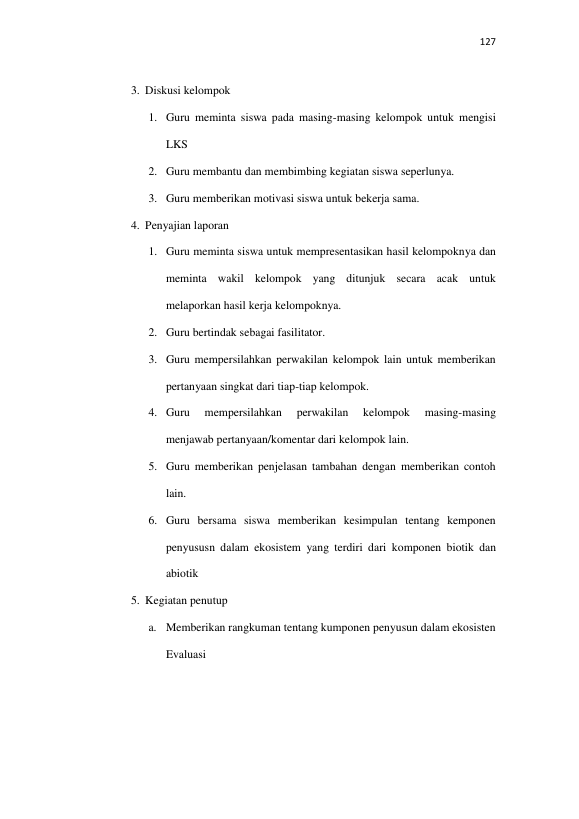 127

3. Diskusi kelompok

1. Guru meminta siswa pada masing-masing kelompok untuk mengisi LKS

2. Guru membantu dan membimbing kegiatan siswa seperlunya.

3. Guru memberikan motivasi siswa untuk bekerja sama.

4. Penyajian laporan

1. Guru meminta siswa untuk mempresentasikan hasil kelompoknya dan meminta wakil kelompok yang ditunjuk secara acak untuk melaporkan hasil kerja kelompoknya.

2. Guru bertindak sebagai fasilitator.

3. Guru mempersilahkan perwakilan kelompok lain untuk memberikan pertanyaan singkat dari tiap-tiap kelompok.

4. Guru mempersilahkan perwakilan kelompok masing-masing menjawab pertanyaan/komentar dari kelompok lain.

5. Guru memberikan penjelasan tambahan dengan memberikan contoh lain.

6. Guru bersama siswa memberikan kesimpulan tentang kemponen penyususn dalam ekosistem yang terdiri dari komponen biotik dan abiotik

5. Kegiatan penutup

a. Memberikan rangkuman tentang kumponen penyusun dalam ekosisten Evaluasi